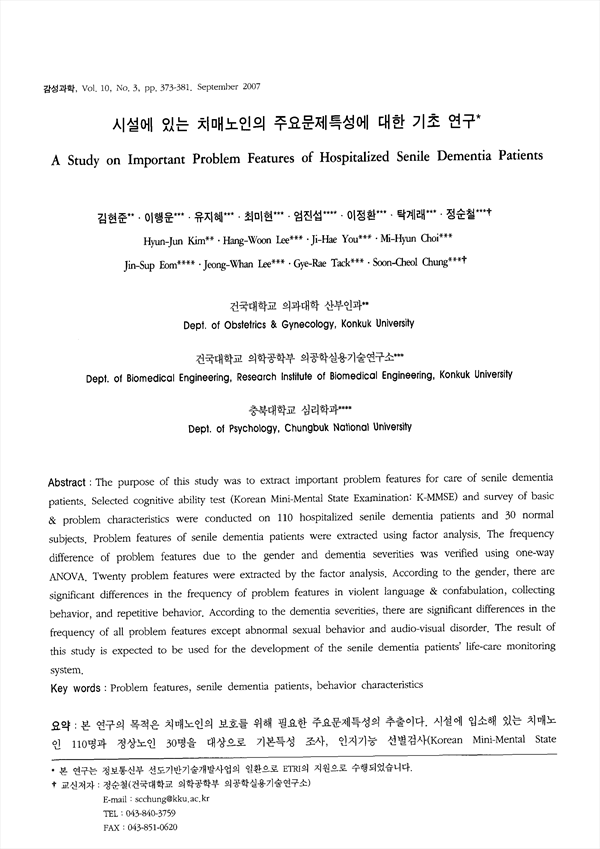 감성과학, Vol. 10, No. 3, pp. 373-381, September 2007

시설에 있는 치매노인의 주요문제특성에 대한 기초 연구*

A Study on Important Problem Features of Hospitalized Senile Dementia Patients

김현준** · 이행운*** · 유지혜*** · 최미현*** · 엄진섭**** · 이정환*** · 탁계래*** · 정순철***†

Hyun-Jun Kim** · Hang-Woon Lee*** · Ji-Hae You*** · Mi-Hyun Choi***

Jin-Sup Eom**** · Jeong-Whan Lee*** · Gye-Rae Tack*** · Soon-Cheol Chung***†

건국대학교 의과대학 산부인과**

Dept. of Obstetrics & Gynecology, Konkuk University

건국대학교 의학공학부 의공학실용기술연구소***

Dept. of Biomedical Engineering, Research Institute of Biomedical Engineering, Konkuk University

충북대학교 심리학과****

Dept. of Psychology, Chungbuk National University

Abstract : The purpose of this study was to extract important problem features for care of senile dementia patients. Selected cognitive ability test (Korean Mini-Mental State Examination: K-MMSE) and survey of basic & problem characteristics were conducted on 110 hospitalized senile dementia patients and 30 normal subjects. Problem features of senile dementia patients were extracted using factor analysis. The frequency difference of problem features due to the gender and dementia severities was verified using one-way ANOVA. Twenty problem features were extracted by the factor analysis. According to the gender, there are significant differences in the frequency of problem features in violent language & confabulation, collecting behavior, and repetitive behavior. According to the dementia severities, there are significant differences in the frequency of all problem features except abnormal sexual behavior and audio-visual disorder. The result of this study is expected to be used for the development of the senile dementia patients' life-care monitoring system.

Key words : Problem features, senile dementia patients, behavior characteristics

요약 : 본 연구의 목적은 치매노인의 보호를 위해 필요한 주요문제특성의 추출이다. 시설에 입소해 있는 치매노인 110명과 정상노인 30명을 대상으로 기본특성 조사, 인지기능 선별검사(Korean Mini-Mental State

* 본 연구는 정보통신부 선도기반기술개발사업의 일환으로 ETRI의 지원으로 수행되었습니다.
† 교신저자 : 정순철(건국대학교 의학공학부 의공학실용기술연구소)
E-mail : scchung@kku.ac.kr
TEL : 043-840-3759
FAX : 043-851-0620